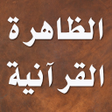 الظاهرة
القرآنية